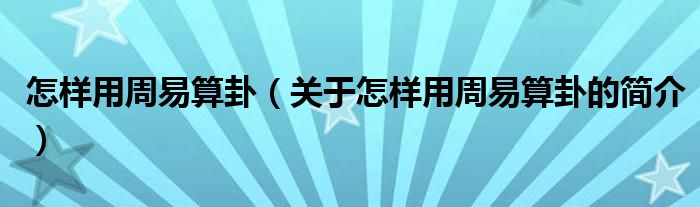 怎样用周易算卦（关于怎样用周易算卦的简介）